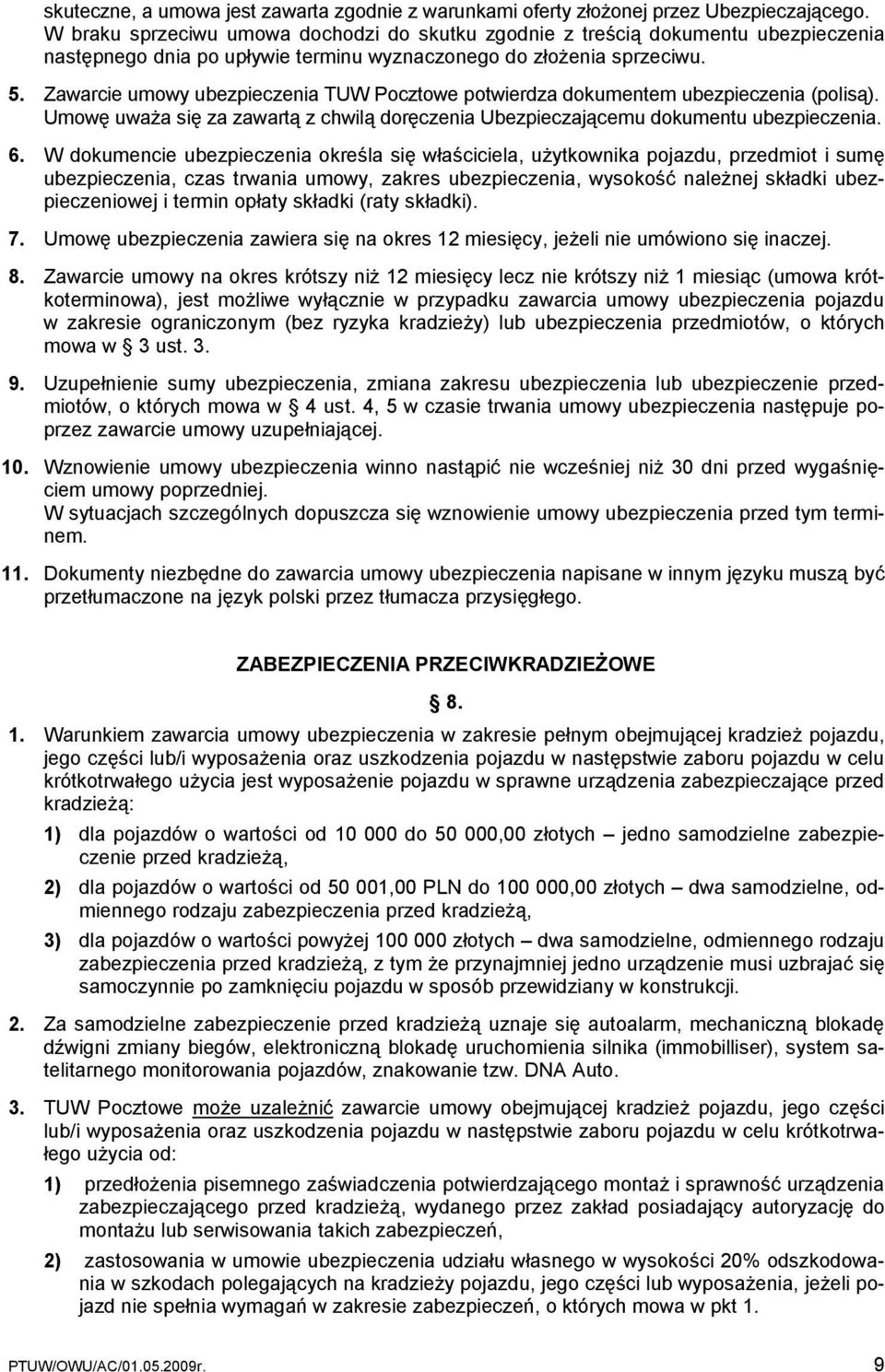 skuteczne, a umowa jest zawarta zgodnie z warunkami oferty złożonej przez Ubezpieczającego. W braku sprzeciwu umowa dochodzi do skutku zgodnie z treścią dokumentu ubezpieczenia następnego dnia po upływie terminu wyznaczonego do złożenia sprzeciwu.

5. Zawarcie umowy ubezpieczenia TUW Pocztowe potwierdza dokumentem ubezpieczenia (polisą). Umowę uważa się za zawartą z chwilą doręczenia Ubezpieczającemu dokumentu ubezpieczenia.

6. W dokumencie ubezpieczenia określa się właściciela, użytkownika pojazdu, przedmiot i sumę ubezpieczenia, czas trwania umowy, zakres ubezpieczenia, wysokość należnej składki ubezpieczeniowej i termin opłaty składki (raty składki).

7. Umowę ubezpieczenia zawiera się na okres 12 miesięcy, jeżeli nie umówiono się inaczej.

8. Zawarcie umowy na okres krótszy niż 12 miesięcy lecz nie krótszy niż 1 miesiąc (umowa krótkoterminowa), jest możliwe wyłącznie w przypadku zawarcia umowy ubezpieczenia pojazdu w zakresie ograniczonym (bez ryzyka kradzieży) lub ubezpieczenia przedmiotów, o których mowa w § 3 ust. 3.

9. Uzupełnienie sumy ubezpieczenia, zmiana zakresu ubezpieczenia lub ubezpieczenie przedmiotów, o których mowa w § 4 ust. 4, 5 w czasie trwania umowy ubezpieczenia następuje poprzez zawarcie umowy uzupełniającej.

10. Wznowienie umowy ubezpieczenia winno nastąpić nie wcześniej niż 30 dni przed wygaśnięciem umowy poprzedniej.
W sytuacjach szczególnych dopuszcza się wznowienie umowy ubezpieczenia przed tym terminem.

11. Dokumenty niezbędne do zawarcia umowy ubezpieczenia napisane w innym języku muszą być przetłumaczone na język polski przez tłumacza przysięgłego.

ZABEZPIECZENIA PRZECIWKRADZIEŻOWE

§ 8.

1. Warunkiem zawarcia umowy ubezpieczenia w zakresie pełnym obejmującej kradzież pojazdu, jego części lub/i wyposażenia oraz uszkodzenia pojazdu w następstwie zaboru pojazdu w celu krótkotrwałego użycia jest wyposażenie pojazdu w sprawne urządzenia zabezpieczające przed kradzieżą:

1) dla pojazdów o wartości od 10 000 do 50 000,00 złotych – jedno samodzielne zabezpieczenie przed kradzieżą,

2) dla pojazdów o wartości od 50 001,00 PLN do 100 000,00 złotych – dwa samodzielne, odmiennego rodzaju zabezpieczenia przed kradzieżą,

3) dla pojazdów o wartości powyżej 100 000 złotych – dwa samodzielne, odmiennego rodzaju zabezpieczenia przed kradzieżą, z tym że przynajmniej jedno urządzenie musi uzbrajać się samoczynnie po zamknięciu pojazdu w sposób przewidziany w konstrukcji.

2. Za samodzielne zabezpieczenie przed kradzieżą uznaje się autoalarm, mechaniczną blokadę dźwigni zmiany biegów, elektroniczną blokadę uruchomienia silnika (immobilliser), system satelitarnego monitorowania pojazdów, znakowanie tzw. DNA Auto.

3. TUW Pocztowe może uzależnić zawarcie umowy obejmującej kradzież pojazdu, jego części lub/i wyposażenia oraz uszkodzenia pojazdu w następstwie zaboru pojazdu w celu krótkotrwałego użycia od:

1) przedłożenia pisemnego zaświadczenia potwierdzającego montaż i sprawność urządzenia zabezpieczającego przed kradzieżą, wydanego przez zakład posiadający autoryzację do montażu lub serwisowania takich zabezpieczeń,

2) zastosowania w umowie ubezpieczenia udziału własnego w wysokości 20% odszkodowania w szkodach polegających na kradzieży pojazdu, jego części lub wyposażenia, jeżeli pojazd nie spełnia wymagań w zakresie zabezpieczeń, o których mowa w pkt 1.

PTUW/OWU/AC/01.05.2009r. 9